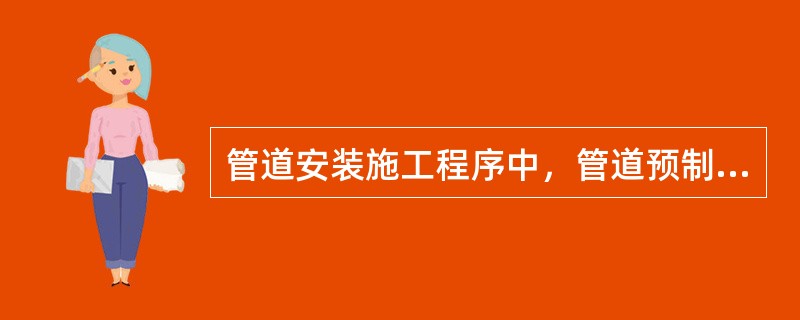 管道安装施工程序中，管道预制...